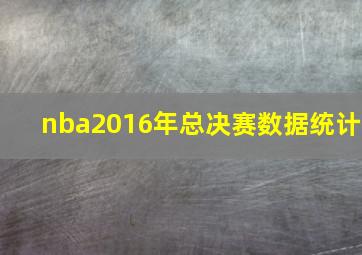 nba2016年总决赛数据统计